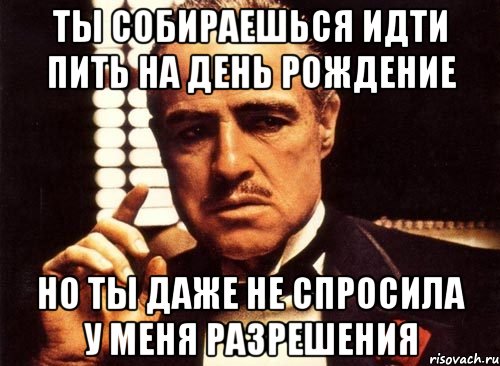 ТЫ СОБИРАЕШЬСЯ ИДТИ ПИТЬ НА ДЕНЬ РОЖДЕНИЕ

НО ТЫ ДАЖЕ НЕ СПРОСИЛА У МЕНЯ РАЗРЕШЕНИЯ

risovach.ru